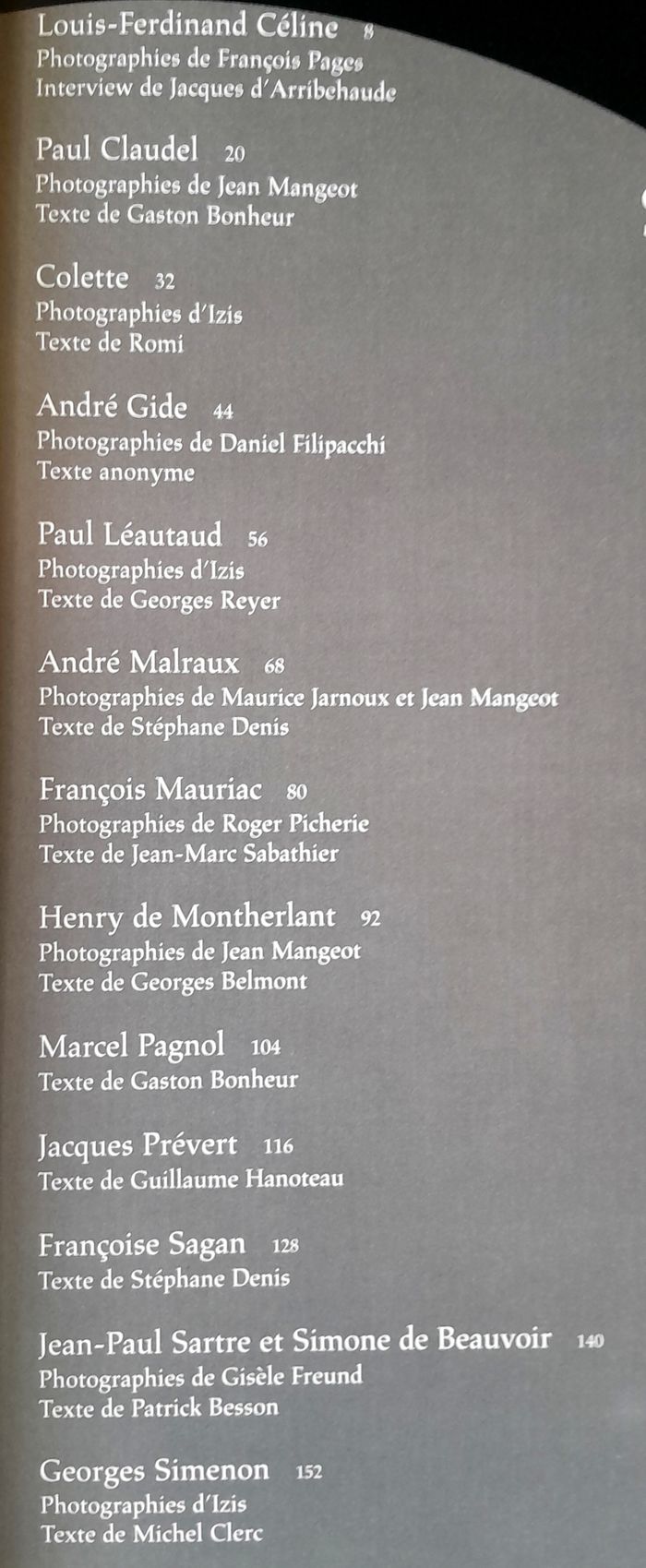 Louis-Ferdinand Céline 8
Photographies de François Pages
Interview de Jacques d'Arribehaude

Paul Claudel 20
Photographies de Jean Mangeot
Texte de Gaston Bonheur

Colette 32
Photographies d'Izis
Texte de Romi

André Gide 44
Photographies de Daniel Filipacchi
Texte anonyme

Paul Léautaud 56
Photographies d'Izis
Texte de Georges Reyer

André Malraux 68
Photographies de Maurice Jarnoux et Jean Mangeot
Texte de Stéphane Denis

François Mauriac 80
Photographies de Roger Picherie
Texte de Jean-Marc Sabathier

Henry de Montherlant 92
Photographies de Jean Mangeot
Texte de Georges Belmont

Marcel Pagnol 104
Texte de Gaston Bonheur

Jacques Prévert 116
Texte de Guillaume Hanoteau

Françoise Sagan 128
Texte de Stéphane Denis

Jean-Paul Sartre et Simone de Beauvoir 140
Photographies de Gisèle Freund
Texte de Patrick Besson

Georges Simenon 152
Photographies d'Izis
Texte de Michel Clerc